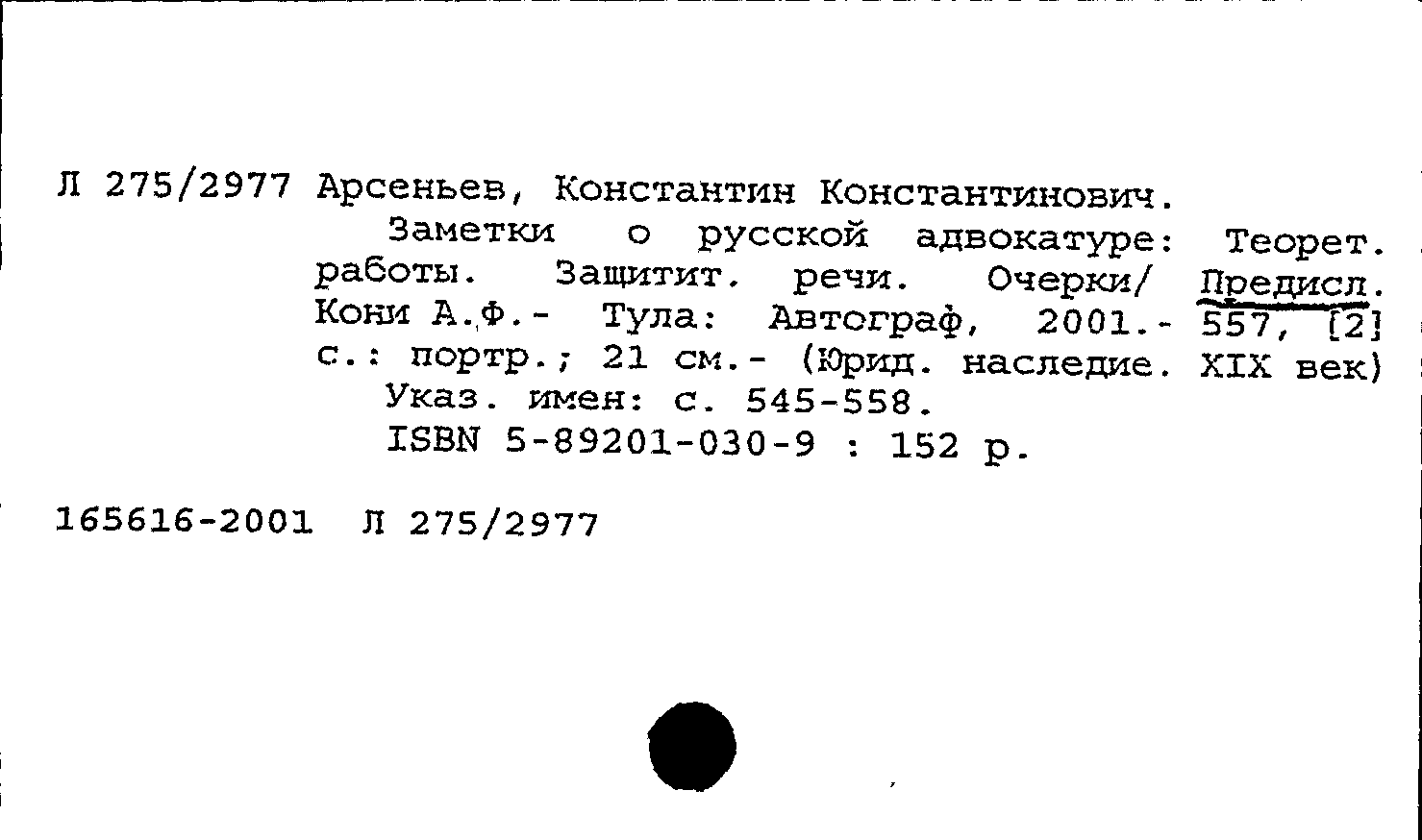 Л 275/2977 Арсеньев, Константин Константинович.

Заметки о русской адвокатуре: Теорет. работы. Защитит. речи. Очерки/ Предисл. Кони А.Ф.- Тула: Автограф, 2001.- 557, [2] с.: портр.; 21 см.- (Юрид. наследие. XIX век)

Указ. имен: с. 545-558.

ISBN 5-89201-030-9 : 152 р.

165616-2001 Л 275/2977